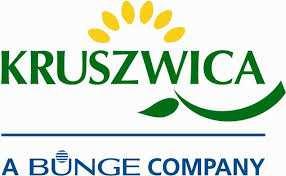 KRUSZWICA

A BUNGE COMPANY